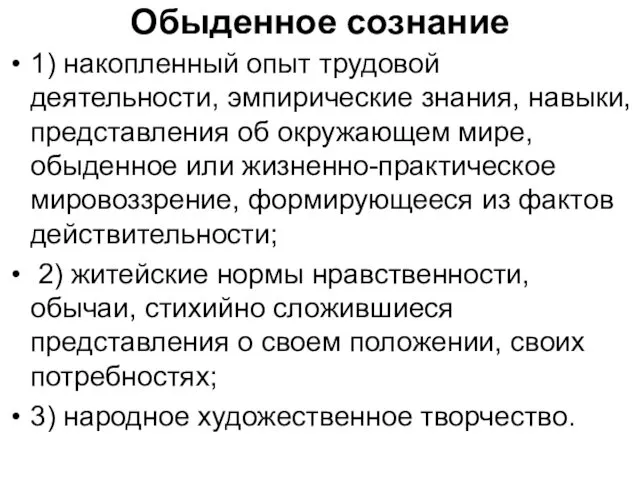 Обыденное сознание

• 1) накопленный опыт трудовой деятельности, эмпирические знания, навыки, представления об окружающем мире, обыденное или жизненно-практическое мировоззрение, формирующееся из фактов действительности;

• 2) житейские нормы нравственности, обычаи, стихийно сложившиеся представления о своем положении, своих потребностях;

• 3) народное художественное творчество.